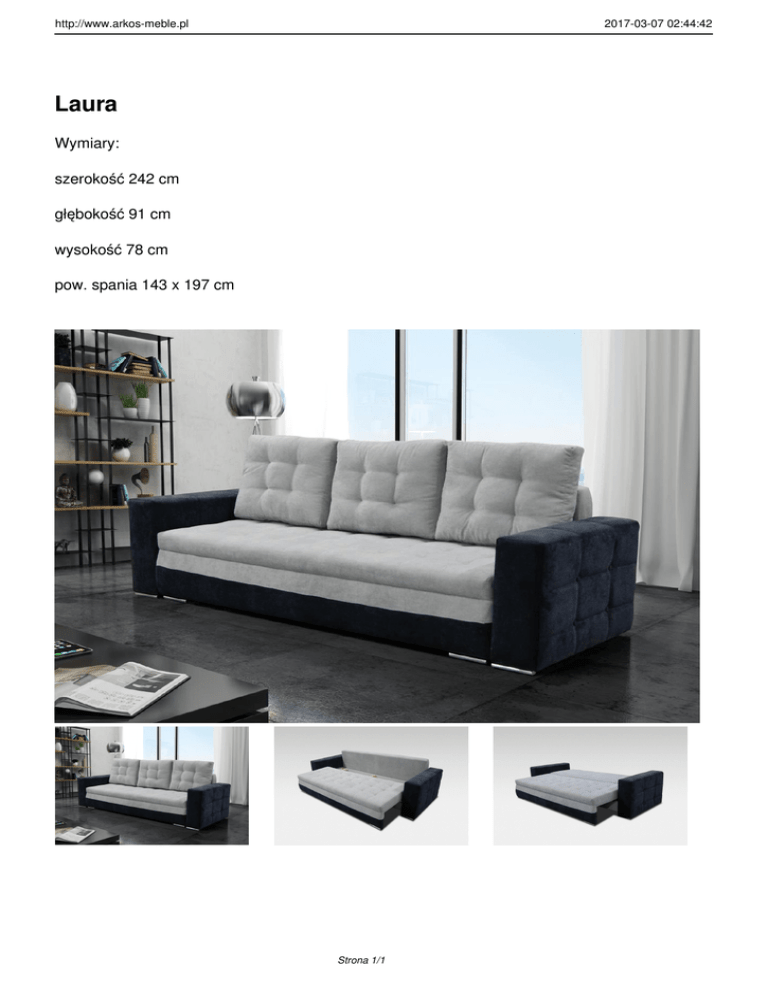 http://www.arkos-meble.pl 2017-03-07 02:44:42

Laura

Wymiary:

szerokość 242 cm

głębokość 91 cm

wysokość 78 cm

pow. spania 143 x 197 cm

Strona 1/1